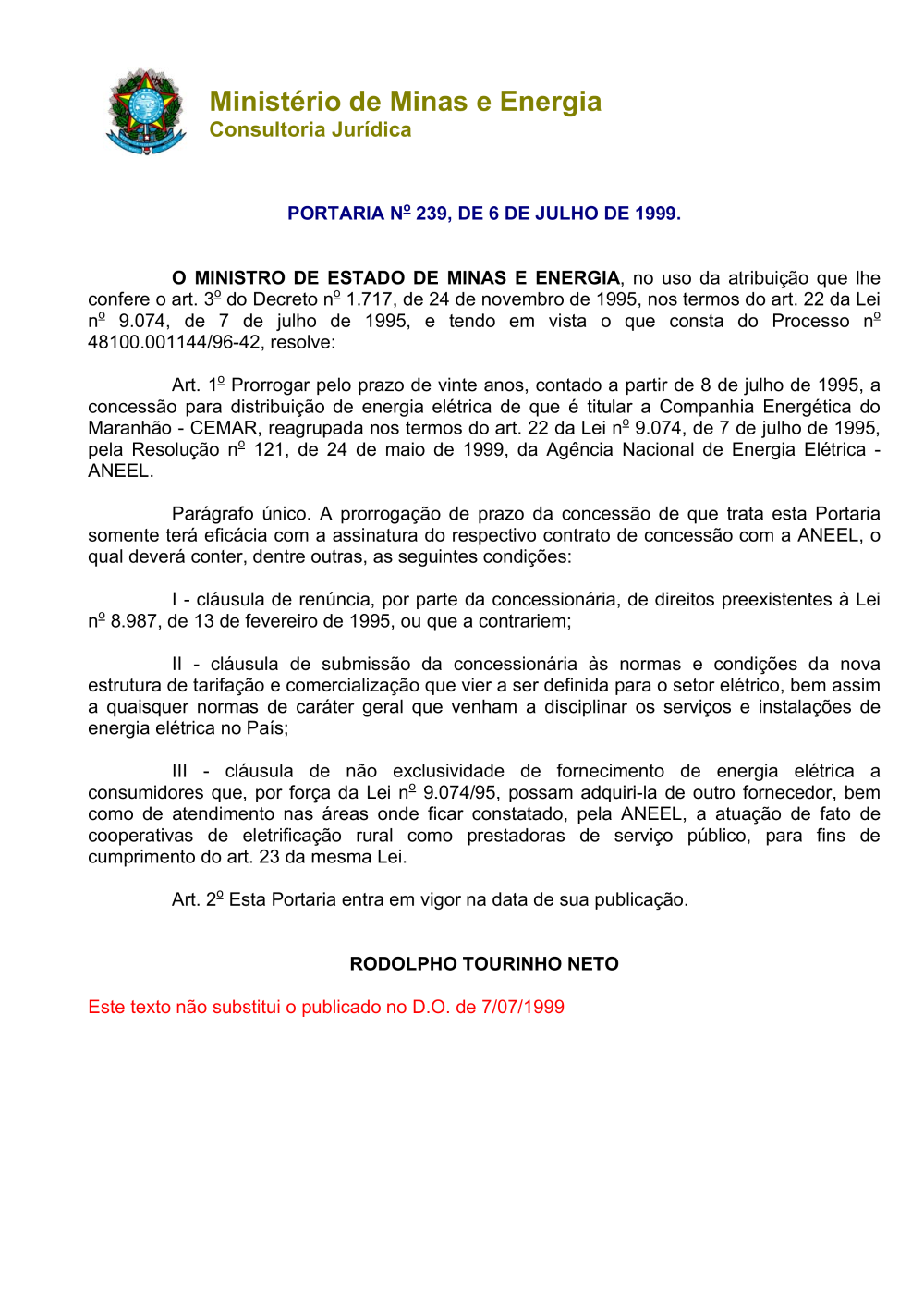 Ministério de Minas e Energia
Consultoria Jurídica

PORTARIA Nº 239, DE 6 DE JULHO DE 1999.

O MINISTRO DE ESTADO DE MINAS E ENERGIA, no uso da atribuição que lhe confere o art. 3º do Decreto nº 1.717, de 24 de novembro de 1995, nos termos do art. 22 da Lei nº 9.074, de 7 de julho de 1995, e tendo em vista o que consta do Processo nº 48100.001144/96-42, resolve:

Art. 1º Prorrogar pelo prazo de vinte anos, contado a partir de 8 de julho de 1995, a concessão para distribuição de energia elétrica de que é titular a Companhia Energética do Maranhão - CEMAR, reagrupada nos termos do art. 22 da Lei nº 9.074, de 7 de julho de 1995, pela Resolução nº 121, de 24 de maio de 1999, da Agência Nacional de Energia Elétrica - ANEEL.

Parágrafo único. A prorrogação de prazo da concessão de que trata esta Portaria somente terá eficácia com a assinatura do respectivo contrato de concessão com a ANEEL, o qual deverá conter, dentre outras, as seguintes condições:

I - cláusula de renúncia, por parte da concessionária, de direitos preexistentes à Lei nº 8.987, de 13 de fevereiro de 1995, ou que a contrariem;

II - cláusula de submissão da concessionária às normas e condições da nova estrutura de tarifação e comercialização que vier a ser definida para o setor elétrico, bem assim a quaisquer normas de caráter geral que venham a disciplinar os serviços e instalações de energia elétrica no País;

III - cláusula de não exclusividade de fornecimento de energia elétrica a consumidores que, por força da Lei nº 9.074/95, possam adquiri-la de outro fornecedor, bem como de atendimento nas áreas onde ficar constatado, pela ANEEL, a atuação de fato de cooperativas de eletrificação rural como prestadoras de serviço público, para fins de cumprimento do art. 23 da mesma Lei.

Art. 2º Esta Portaria entra em vigor na data de sua publicação.

RODOLPHO TOURINHO NETO

Este texto não substitui o publicado no D.O. de 7/07/1999